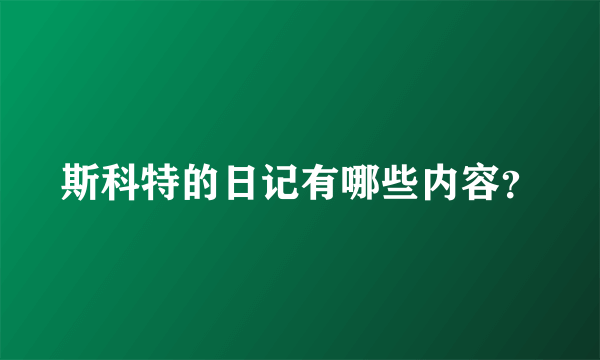 斯科特的日记有哪些内容?